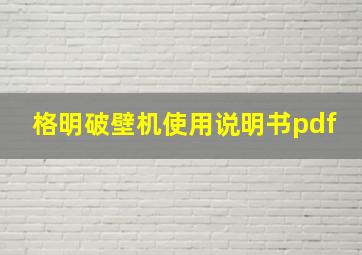 格明破壁机使用说明书pdf